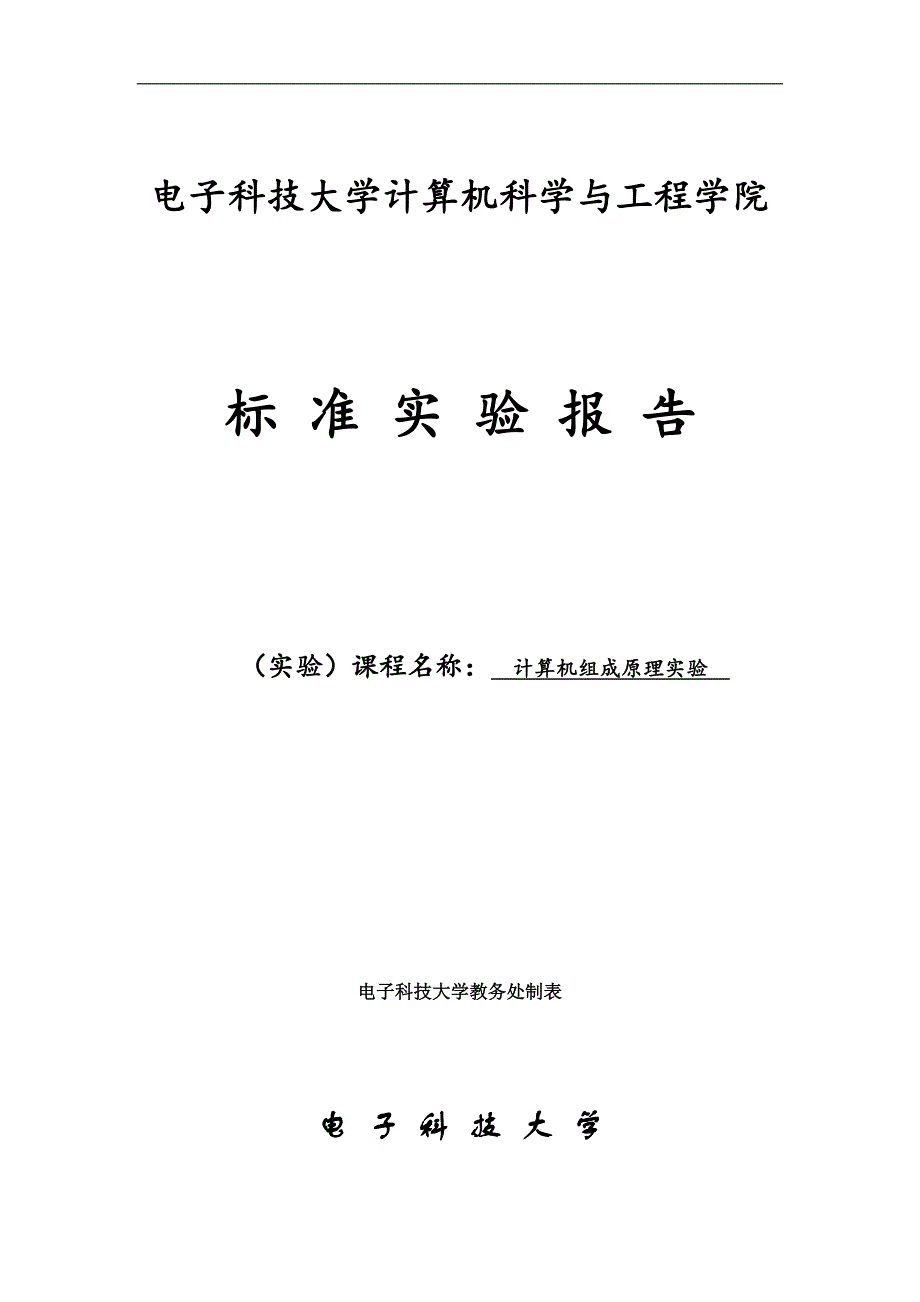 电子科技大学计算机科学与工程学院

标 准 实 验 报 告

（实验）课程名称： 计算机组成原理实验

电子科技大学教务处制表

电 子 科 技 大 学